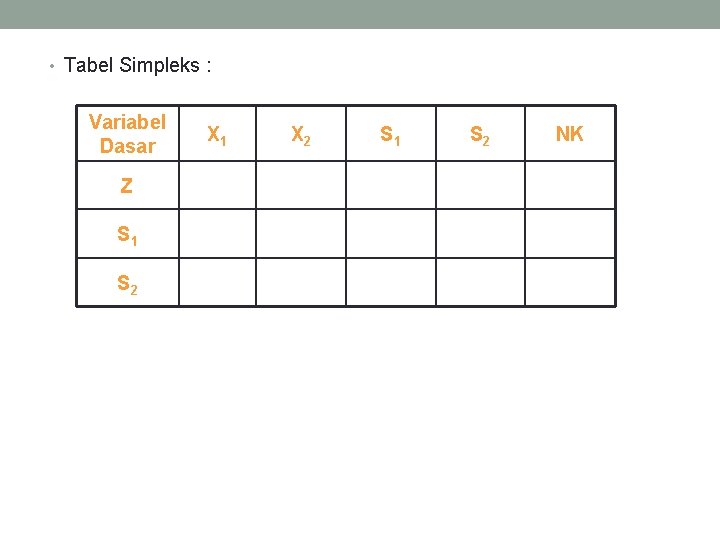 • Tabel Simpleks :

| Variabel Dasar | $X_1$ | $X_2$ | $S_1$ | $S_2$ | NK |
|---|---|---|---|---|---|
| Z | | | | | |
| $S_1$ | | | | | |
| $S_2$ | | | | | |